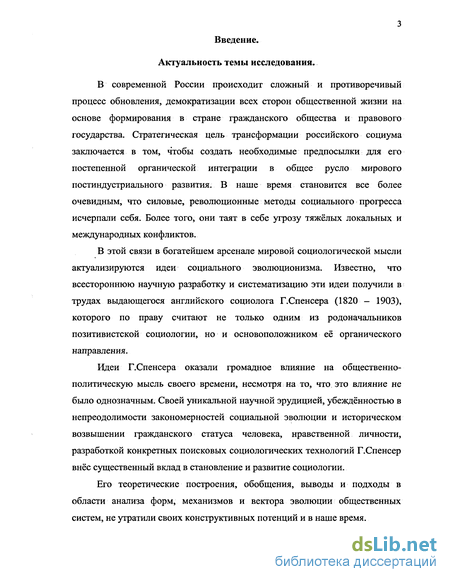 3

Введение.

Актуальность темы исследования.

В современной России происходит сложный и противоречивый процесс обновления, демократизации всех сторон общественной жизни на основе формирования в стране гражданского общества и правового государства. Стратегическая цель трансформации российского социума заключается в том, чтобы создать необходимые предпосылки для его постепенной органической интеграции в общее русло мирового постиндустриального развития. В наше время становится все более очевидным, что силовые, революционные методы социального прогресса исчерпали себя. Более того, они таят в себе угрозу тяжёлых локальных и международных конфликтов.

В этой связи в богатейшем арсенале мировой социологической мысли актуализируются идеи социального эволюционизма. Известно, что всестороннюю научную разработку и систематизацию эти идеи получили в трудах выдающегося английского социолога Г.Спенсера (1820 – 1903), которого по праву считают не только одним из родоначальников позитивистской социологии, но и основоположником её органического направления.

Идеи Г.Спенсера оказали громадное влияние на общественно-политическую мысль своего времени, несмотря на то, что это влияние не было однозначным. Своей уникальной научной эрудицией, убеждённостью в непреодолимости закономерностей социальной эволюции и историческом возвышении гражданского статуса человека, нравственной личности, разработкой конкретных поисковых социологических технологий Г.Спенсер внёс существенный вклад в становление и развитие социологии.

Его теоретические построения, обобщения, выводы и подходы в области анализа форм, механизмов и вектора эволюции общественных систем, не утратили своих конструктивных потенций и в наше время.

dsLib.net
библиотека диссертаций